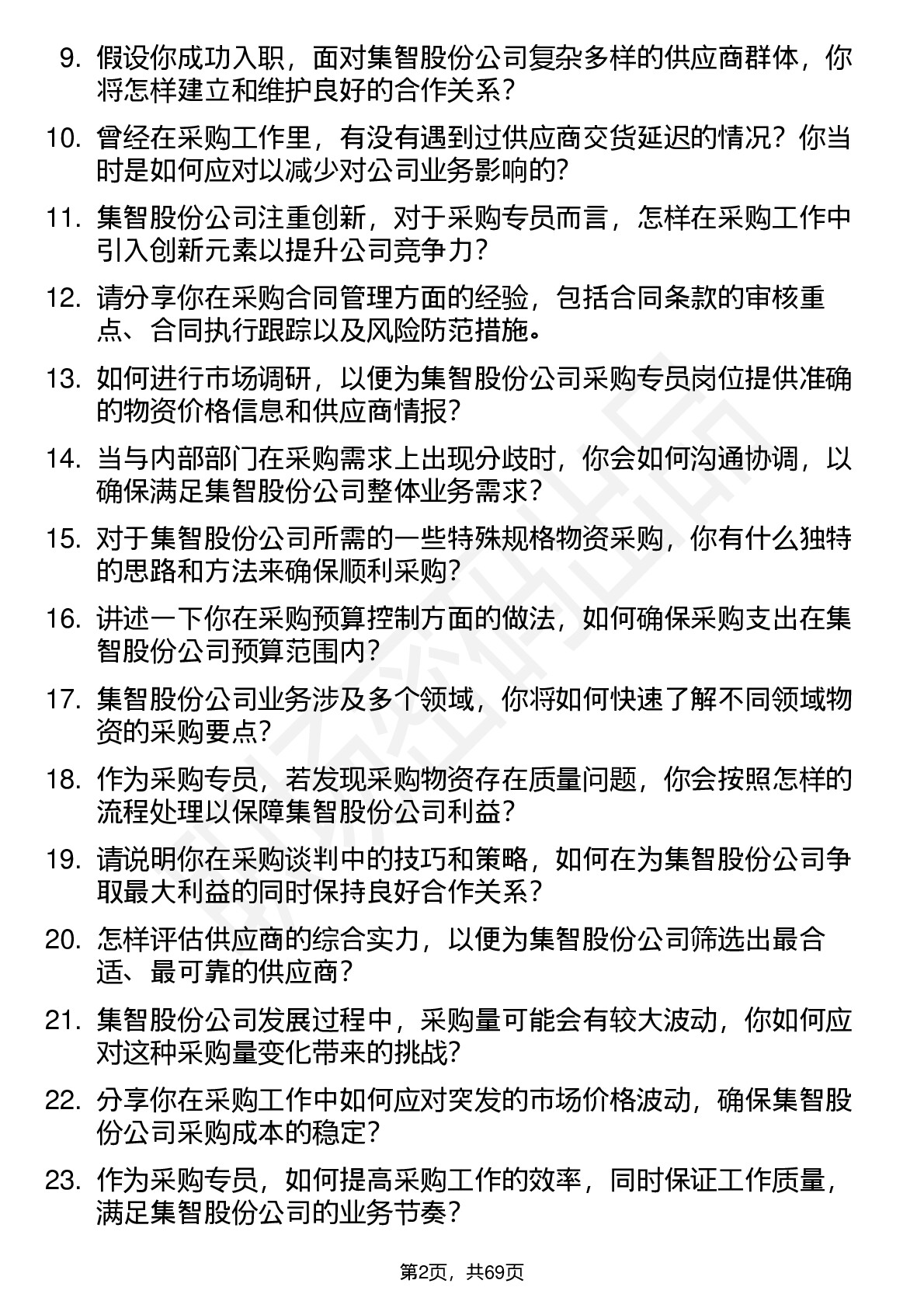 9. 假设你成功入职，面对集智股份公司复杂多样的供应商群体，你将怎样建立和维护良好的合作关系？

10. 曾经在采购工作里，有没有遇到过供应商交货延迟的情况？你当时是如何应对以减少对公司业务影响的？

11. 集智股份公司注重创新，对于采购专员而言，怎样在采购工作中引入创新元素以提升公司竞争力？

12. 请分享你在采购合同管理方面的经验，包括合同条款的审核重点、合同执行跟踪以及风险防范措施。

13. 如何进行市场调研，以便为集智股份公司采购专员岗位提供准确的物资价格信息和供应商情报？

14. 当与内部部门在采购需求上出现分歧时，你会如何沟通协调，以确保满足集智股份公司整体业务需求？

15. 对于集智股份公司所需的一些特殊规格物资采购，你有什么独特的思路和方法来确保顺利采购？

16. 讲述一下你在采购预算控制方面的做法，如何确保采购支出在集智股份公司预算范围内？

17. 集智股份公司业务涉及多个领域，你将如何快速了解不同领域物资的采购要点？

18. 作为采购专员，若发现采购物资存在质量问题，你会按照怎样的流程处理以保障集智股份公司利益？

19. 请说明你在采购谈判中的技巧和策略，如何在为集智股份公司争取最大利益的同时保持良好合作关系？

20. 怎样评估供应商的综合实力，以便为集智股份公司筛选出最合适、最可靠的供应商？

21. 集智股份公司发展过程中，采购量可能会有较大波动，你如何应对这种采购量变化带来的挑战？

22. 分享你在采购工作中如何应对突发的市场价格波动，确保集智股份公司采购成本的稳定？

23. 作为采购专员，如何提高采购工作的效率，同时保证工作质量，满足集智股份公司的业务节奏？

第2页，共69页